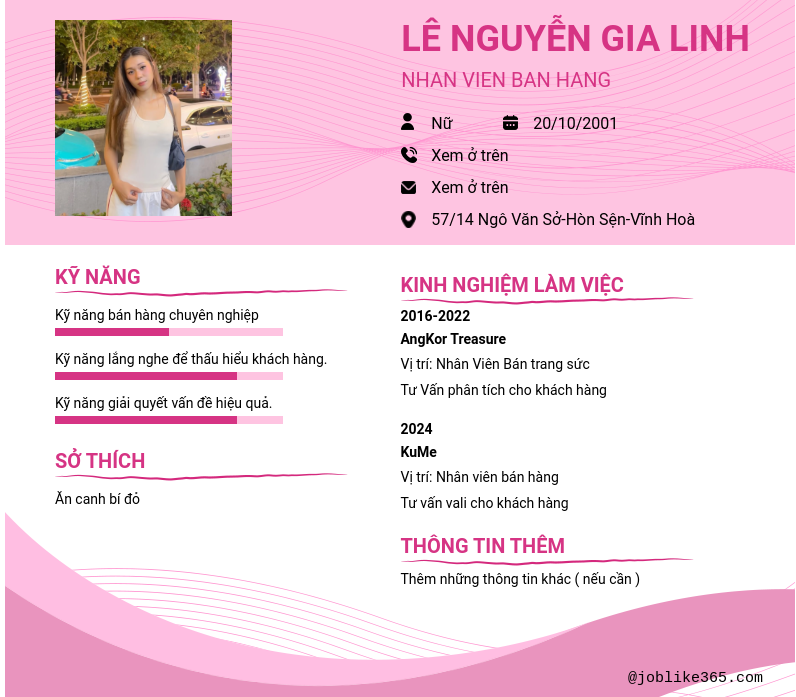 LÊ NGUYỄN GIA LINH

NHAN VIEN BAN HANG

Nữ

20/10/2001

Xem ở trên

Xem ở trên

57/14 Ngô Văn Sở-Hòn Sện-Vĩnh Hoà

KỸ NĂNG

Kỹ năng bán hàng chuyên nghiệp

Kỹ năng lắng nghe để thấu hiểu khách hàng.

Kỹ năng giải quyết vấn đề hiệu quả.

SỞ THÍCH

Ăn canh bí đỏ

KINH NGHIỆM LÀM VIỆC

2016-2022

AngKor Treasure

Vị trí: Nhân Viên Bán trang sức

Tư Vấn phân tích cho khách hàng

2024

KuMe

Vị trí: Nhân viên bán hàng

Tư vấn vali cho khách hàng

THÔNG TIN THÊM

Thêm những thông tin khác ( nếu cần )

@joblike365.com